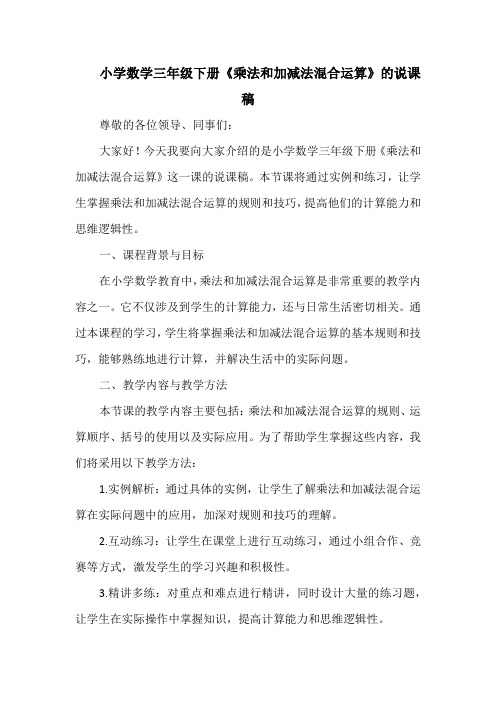 小学数学三年级下册《乘法和加减法混合运算》的说课稿

尊敬的各位领导、同事们：

大家好！今天我要向大家介绍的是小学数学三年级下册《乘法和加减法混合运算》这一课的说课稿。本节课将通过实例和练习，让学生掌握乘法和加减法混合运算的规则和技巧，提高他们的计算能力和思维逻辑性。

一、课程背景与目标

在小学数学教育中，乘法和加减法混合运算是非常重要的教学内容之一。它不仅涉及到学生的计算能力，还与日常生活密切相关。通过本课程的学习，学生将掌握乘法和加减法混合运算的基本规则和技巧，能够熟练地进行计算，并解决生活中的实际问题。

二、教学内容与教学方法

本节课的教学内容主要包括：乘法和加减法混合运算的规则、运算顺序、括号的使用以及实际应用。为了帮助学生掌握这些内容，我们将采用以下教学方法：

1.实例解析：通过具体的实例，让学生了解乘法和加减法混合运算在实际问题中的应用，加深对规则和技巧的理解。

2.互动练习：让学生在课堂上进行互动练习，通过小组合作、竞赛等方式，激发学生的学习兴趣和积极性。

3.精讲多练：对重点和难点进行精讲，同时设计大量的练习题，让学生在实际操作中掌握知识，提高计算能力和思维逻辑性。